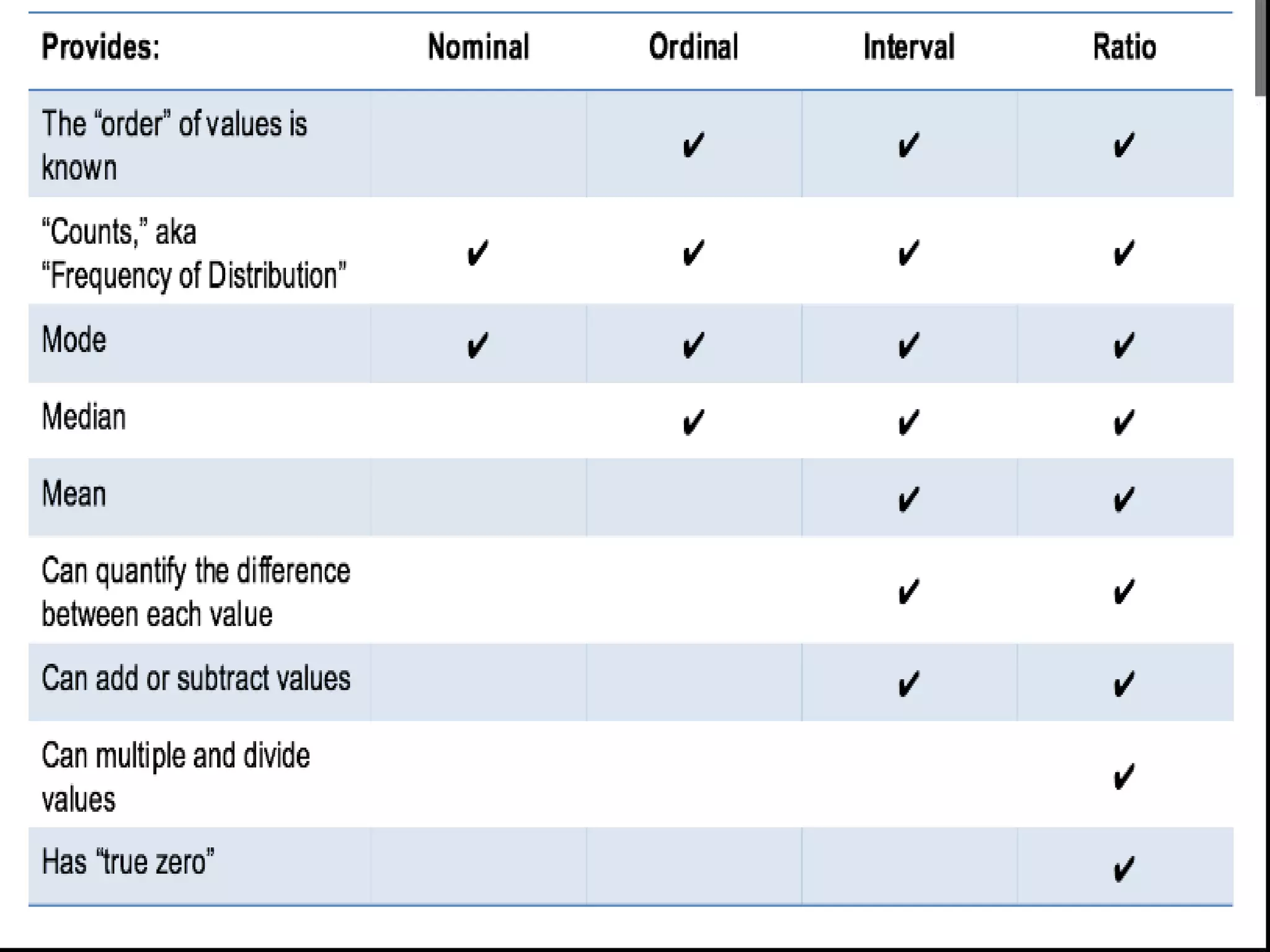 | Provides: | Nominal | Ordinal | Interval | Ratio |
|---|---|---|---|---|
| The “order” of values is known | | ✔ | ✔ | ✔ |
| “Counts,” aka “Frequency of Distribution” | ✔ | ✔ | ✔ | ✔ |
| Mode | ✔ | ✔ | ✔ | ✔ |
| Median | | ✔ | ✔ | ✔ |
| Mean | | | ✔ | ✔ |
| Can quantify the difference between each value | | | ✔ | ✔ |
| Can add or subtract values | | | ✔ | ✔ |
| Can multiple and divide values | | | | ✔ |
| Has “true zero” | | | | ✔ |